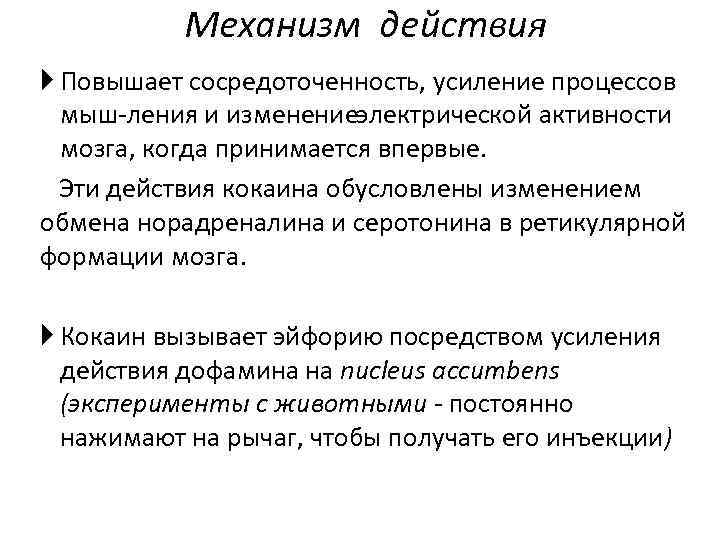 Механизм действия

Повышает сосредоточенность, усиление процессов мыш-ления и изменениеэлектрической активности мозга, когда принимается впервые.

Эти действия кокаина обусловлены изменением обмена норадреналина и серотонина в ретикулярной формации мозга.

Кокаин вызывает эйфорию посредством усиления действия дофамина на nucleus accumbens (эксперименты с животными - постоянно нажимают на рычаг, чтобы получать его инъекции)